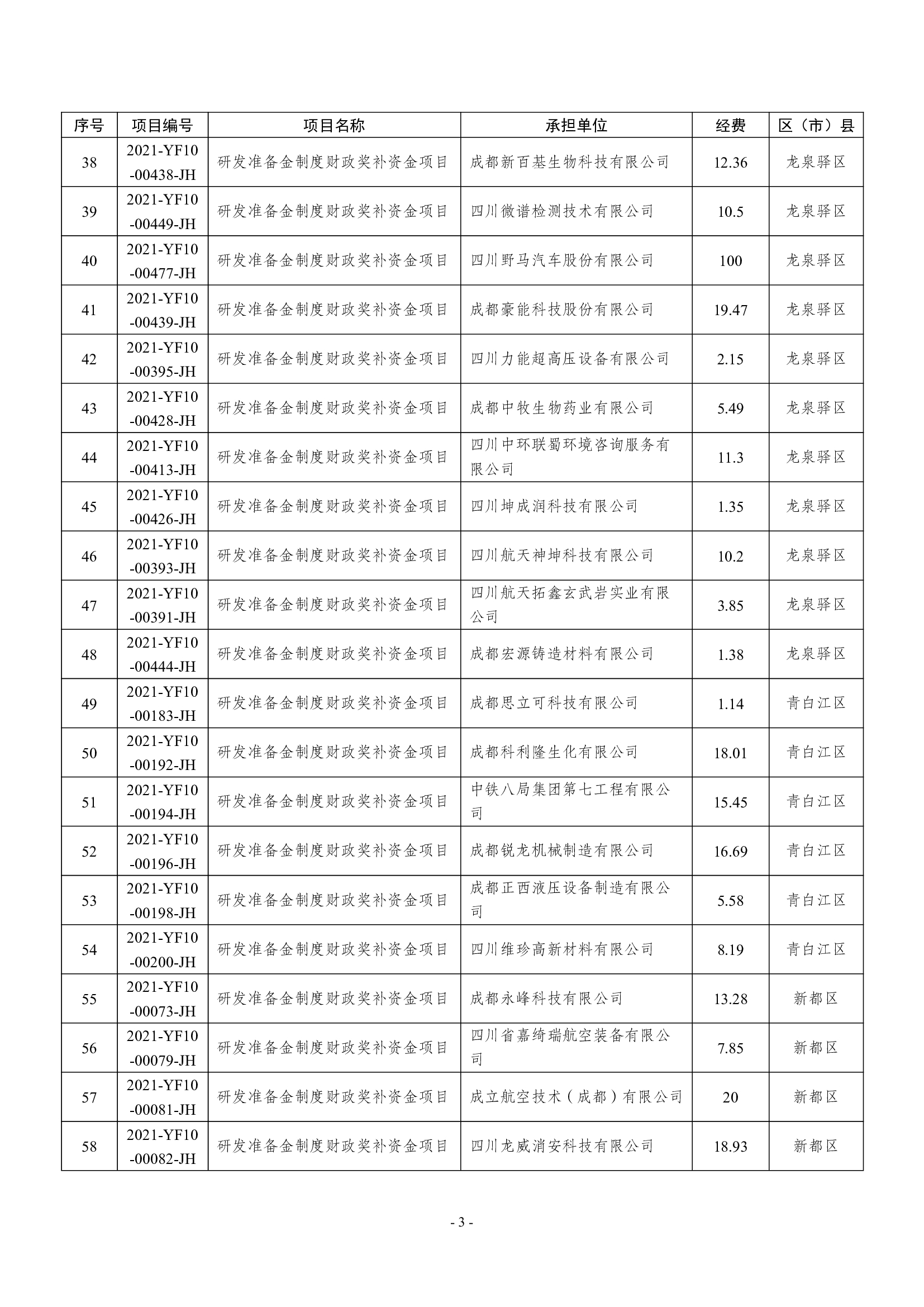 | 序号 | 项目编号 | 项目名称 | 承担单位 | 经费 | 区（市）县 |
|---|---|---|---|---|---|
| 38 | 2021-YF10-00438-JH | 研发准备金制度财政奖补资金项目 | 成都新百基生物科技有限公司 | 12.36 | 龙泉驿区 |
| 39 | 2021-YF10-00449-JH | 研发准备金制度财政奖补资金项目 | 四川微谱检测技术有限公司 | 10.5 | 龙泉驿区 |
| 40 | 2021-YF10-00477-JH | 研发准备金制度财政奖补资金项目 | 四川野马汽车股份有限公司 | 100 | 龙泉驿区 |
| 41 | 2021-YF10-00439-JH | 研发准备金制度财政奖补资金项目 | 成都豪能科技股份有限公司 | 19.47 | 龙泉驿区 |
| 42 | 2021-YF10-00395-JH | 研发准备金制度财政奖补资金项目 | 四川力能超高压设备有限公司 | 2.15 | 龙泉驿区 |
| 43 | 2021-YF10-00428-JH | 研发准备金制度财政奖补资金项目 | 成都中牧生物药业有限公司 | 5.49 | 龙泉驿区 |
| 44 | 2021-YF10-00413-JH | 研发准备金制度财政奖补资金项目 | 四川中环联蜀环境咨询服务有限公司 | 11.3 | 龙泉驿区 |
| 45 | 2021-YF10-00426-JH | 研发准备金制度财政奖补资金项目 | 四川坤成润科技有限公司 | 1.35 | 龙泉驿区 |
| 46 | 2021-YF10-00393-JH | 研发准备金制度财政奖补资金项目 | 四川航天神坤科技有限公司 | 10.2 | 龙泉驿区 |
| 47 | 2021-YF10-00391-JH | 研发准备金制度财政奖补资金项目 | 四川航天拓鑫玄武岩实业有限公司 | 3.85 | 龙泉驿区 |
| 48 | 2021-YF10-00444-JH | 研发准备金制度财政奖补资金项目 | 成都宏源铸造材料有限公司 | 1.38 | 龙泉驿区 |
| 49 | 2021-YF10-00183-JH | 研发准备金制度财政奖补资金项目 | 成都思立可科技有限公司 | 1.14 | 青白江区 |
| 50 | 2021-YF10-00192-JH | 研发准备金制度财政奖补资金项目 | 成都科利隆生化有限公司 | 18.01 | 青白江区 |
| 51 | 2021-YF10-00194-JH | 研发准备金制度财政奖补资金项目 | 中铁八局集团第七工程有限公司 | 15.45 | 青白江区 |
| 52 | 2021-YF10-00196-JH | 研发准备金制度财政奖补资金项目 | 成都锐龙机械制造有限公司 | 16.69 | 青白江区 |
| 53 | 2021-YF10-00198-JH | 研发准备金制度财政奖补资金项目 | 成都正西液压设备制造有限公司 | 5.58 | 青白江区 |
| 54 | 2021-YF10-00200-JH | 研发准备金制度财政奖补资金项目 | 四川维珍高新材料有限公司 | 8.19 | 青白江区 |
| 55 | 2021-YF10-00073-JH | 研发准备金制度财政奖补资金项目 | 成都永峰科技有限公司 | 13.28 | 新都区 |
| 56 | 2021-YF10-00079-JH | 研发准备金制度财政奖补资金项目 | 四川省嘉绮瑞航空装备有限公司 | 7.85 | 新都区 |
| 57 | 2021-YF10-00081-JH | 研发准备金制度财政奖补资金项目 | 成立航空技术（成都）有限公司 | 20 | 新都区 |
| 58 | 2021-YF10-00082-JH | 研发准备金制度财政奖补资金项目 | 四川龙威消安科技有限公司 | 18.93 | 新都区 |

- 3 -